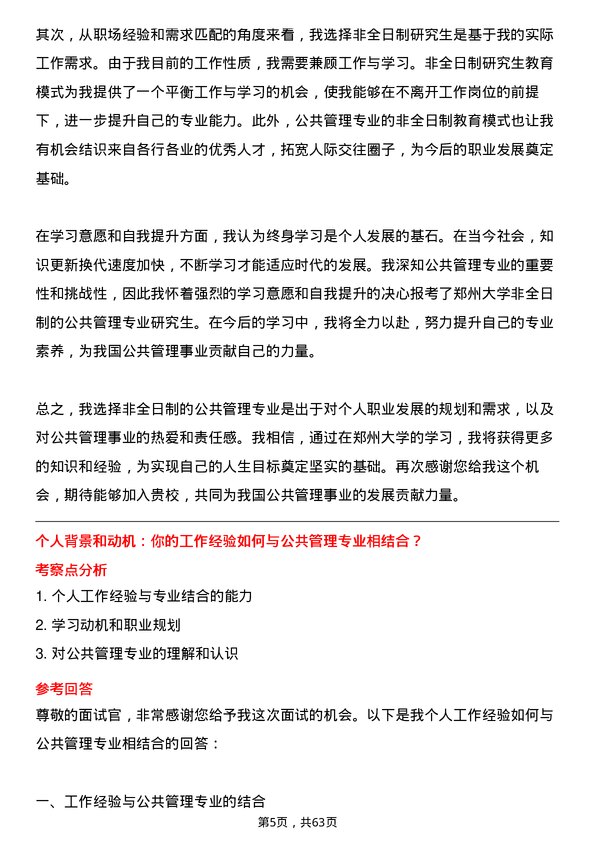 其次，从职场经验和需求匹配的角度来看，我选择非全日制研究生是基于我的实际工作需求。由于我目前的工作性质，我需要兼顾工作与学习。非全日制研究生教育模式为我提供了一个平衡工作与学习的机会，使我能够在不离开工作岗位的前提下，进一步提升自己的专业能力。此外，公共管理专业的非全日制教育模式也让我有机会结识来自各行各业的优秀人才，拓宽人际交往圈子，为今后的职业发展奠定基础。

在学习意愿和自我提升方面，我认为终身学习是个人发展的基石。在当今社会，知识更新换代速度加快，不断学习才能适应时代的发展。我深知公共管理专业的重要性和挑战性，因此我怀着强烈的学习意愿和自我提升的决心报考了郑州大学非全日制的公共管理专业研究生。在今后的学习中，我将全力以赴，努力提升自己的专业素养，为我国公共管理事业贡献自己的力量。

总之，我选择非全日制的公共管理专业是出于对个人职业发展的规划和需求，以及对公共管理事业的热爱和责任感。我相信，通过在郑州大学的学习，我将获得更多的知识和经验，为实现自己的人生目标奠定坚实的基础。再次感谢您给我这个机会，期待能够加入贵校，共同为我国公共管理事业的发展贡献力量。

个人背景和动机：你的工作经验如何与公共管理专业相结合？

考察点分析

1. 个人工作经验与专业结合的能力

2. 学习动机和职业规划

3. 对公共管理专业的理解和认识

参考回答

尊敬的面试官，非常感谢您给予我这次面试的机会。以下是我个人工作经验如何与公共管理专业相结合的回答：

一、工作经验与公共管理专业的结合

第5页，共63页